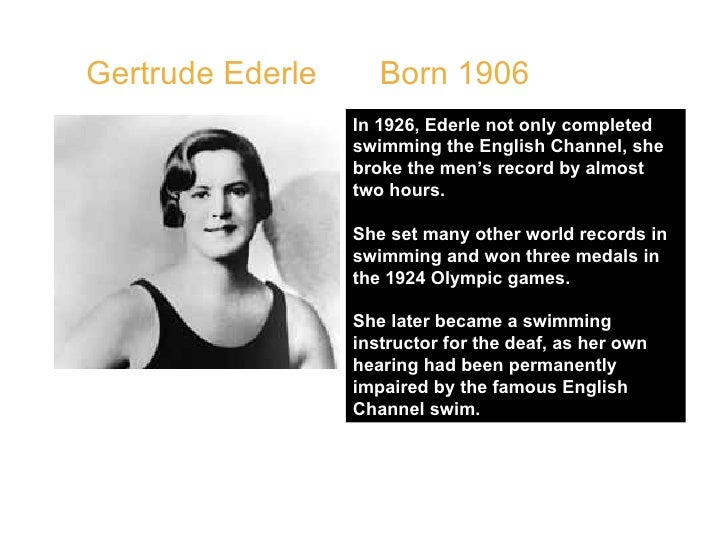 Gertrude Ederle Born 1906

In 1926, Ederle not only completed swimming the English Channel, she broke the men's record by almost two hours.

She set many other world records in swimming and won three medals in the 1924 Olympic games.

She later became a swimming instructor for the deaf, as her own hearing had been permanently impaired by the famous English Channel swim.